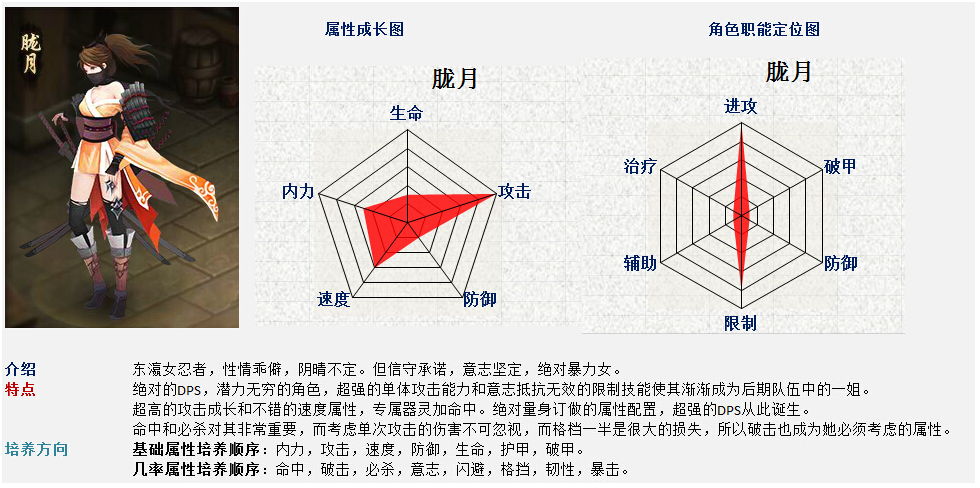 胧月

属性成长图

胧月

生命
攻击
防御
速度
内力

角色职能定位图

胧月

进攻
破甲
防御
限制
辅助
治疗

介绍
东瀛女忍者，性情乖僻，阴晴不定。但信守承诺，意志坚定，绝对暴力女。

特点
绝对的DPS，潜力无穷的角色，超强的单体攻击能力和意志抵抗无效的限制技能使其渐渐成为后期队伍中的一姐。
超高的攻击成长和不错的速度属性，专属器灵加命中。绝对量身订做的属性配置，超强的DPS从此诞生。
命中和必杀对其非常重要，而考虑单次攻击的伤害不可忽视，而格档一半是很大的损失，所以破击也成为她必须考虑的属性。

培养方向
基础属性培养顺序：内力，攻击，速度，防御，生命，护甲，破甲。
几率属性培养顺序：命中，破击，必杀，意志，闪避，格挡，韧性，暴击。